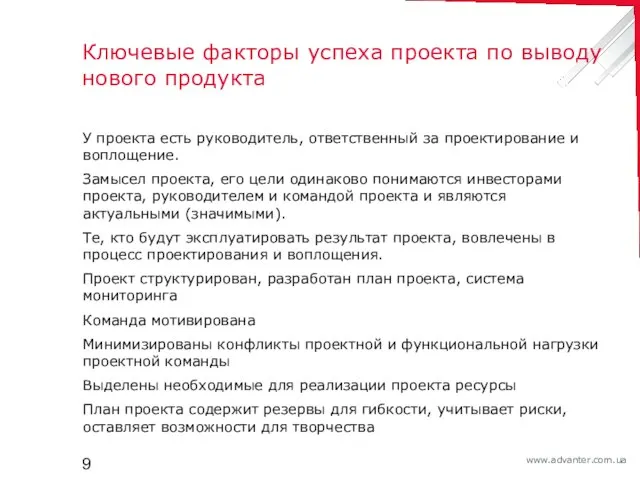 Ключевые факторы успеха проекта по выводу нового продукта

У проекта есть руководитель, ответственный за проектирование и воплощение.

Замысел проекта, его цели одинаково понимаются инвесторами проекта, руководителем и командой проекта и являются актуальными (значимыми).

Те, кто будут эксплуатировать результат проекта, вовлечены в процесс проектирования и воплощения.

Проект структурирован, разработан план проекта, система мониторинга

Команда мотивирована

Минимизированы конфликты проектной и функциональной нагрузки проектной команды

Выделены необходимые для реализации проекта ресурсы

План проекта содержит резервы для гибкости, учитывает риски, оставляет возможности для творчества

9

www.advanter.com.ua